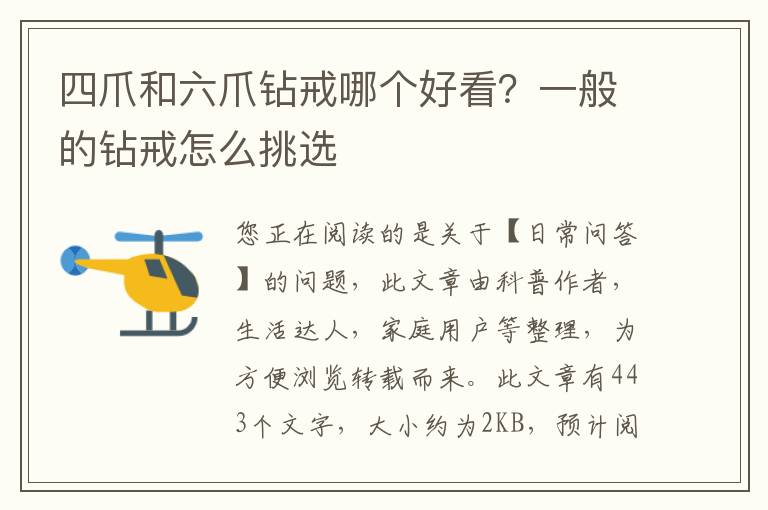 四爪和六爪钻戒哪个好看？一般的钻戒怎么挑选

您正在阅读的是关于【日常问答】的问题，此文章由科普作者，生活达人，家庭用户等整理，为方便浏览转载而来。此文章有443个文字，大小约为2KB，预计阅